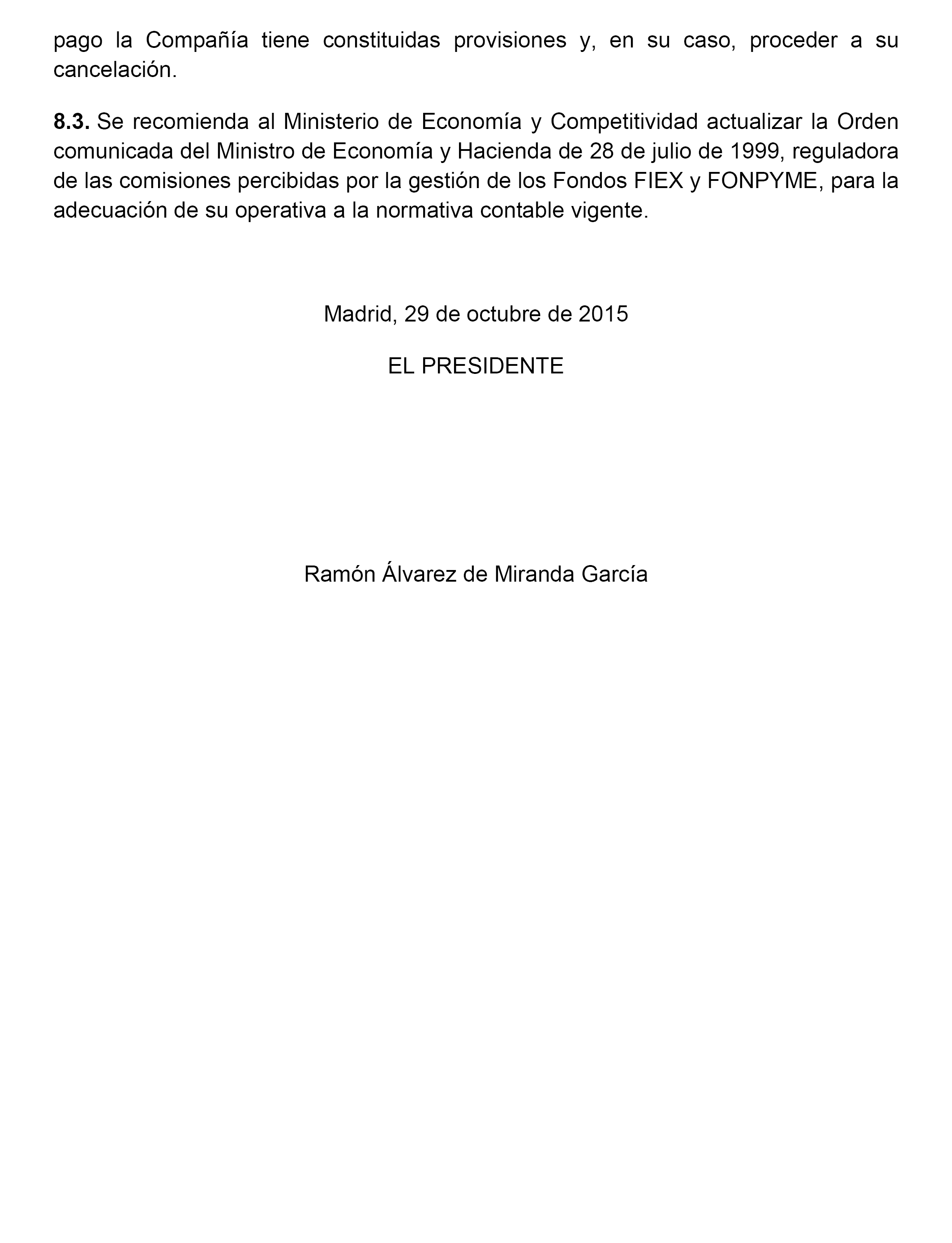 pago la Compañía tiene constituidas provisiones y, en su caso, proceder a su cancelación.

8.3. Se recomienda al Ministerio de Economía y Competitividad actualizar la Orden comunicada del Ministro de Economía y Hacienda de 28 de julio de 1999, reguladora de las comisiones percibidas por la gestión de los Fondos FIEX y FONPYME, para la adecuación de su operativa a la normativa contable vigente.

Madrid, 29 de octubre de 2015

EL PRESIDENTE

Ramón Álvarez de Miranda García